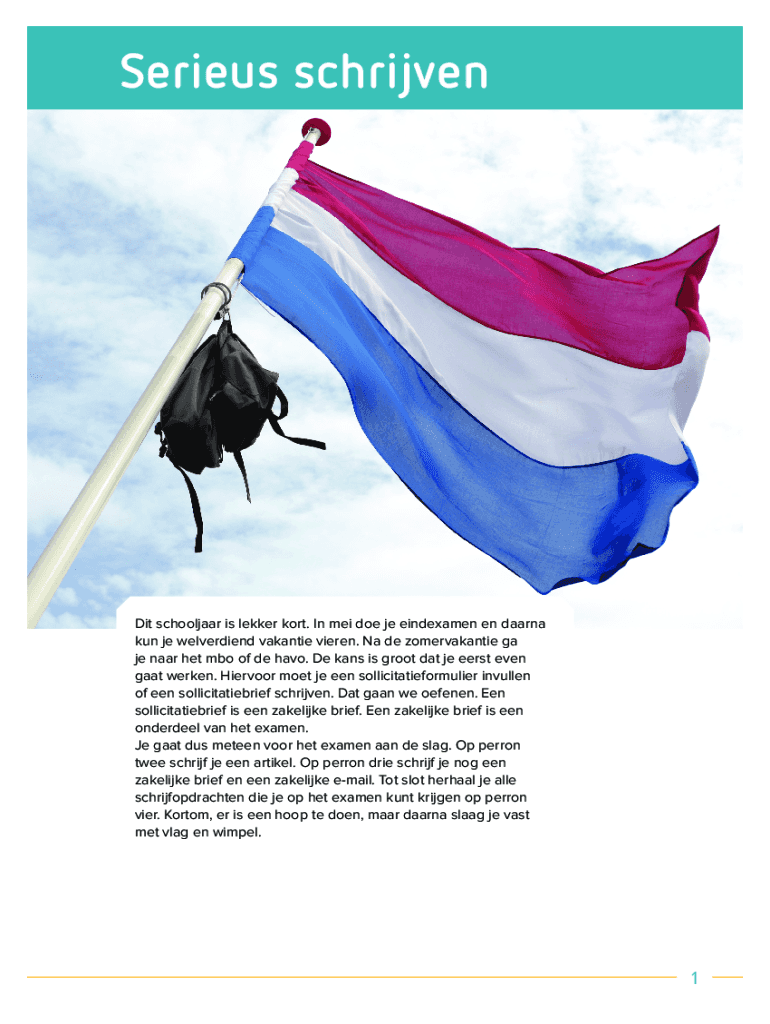 Serieus schrijven

Dit schooljaar is lekker kort. In mei doe je eindexamen en daarna kun je welverdiend vakantie vieren. Na de zomervakantie ga je naar het mbo of de havo. De kans is groot dat je eerst even gaat werken. Hiervoor moet je een sollicitatieformulier invullen of een sollicitatiebrief schrijven. Dat gaan we oefenen. Een sollicitatiebrief is een zakelijke brief. Een zakelijke brief is een onderdeel van het examen.
Je gaat dus meteen voor het examen aan de slag. Op perron twee schrijf je een artikel. Op perron drie schrijf je nog een zakelijke brief en een zakelijke e-mail. Tot slot herhaal je alle schrijfopdrachten die je op het examen kunt krijgen op perron vier. Kortom, er is een hoop te doen, maar daarna slaag je vast met vlag en wimpel.

1